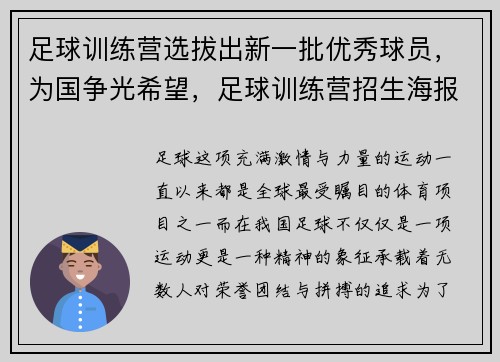 足球训练营选拔出新一批优秀球员，为国争光希望，足球训练营招生海报

足球这项充满激情与力量的运动一直以来都是全球最受瞩目的体育项目之一而在我国足球不仅仅是一项运动更是一种精神的象征承载着无数人对荣誉团结与拼搏的追求为了